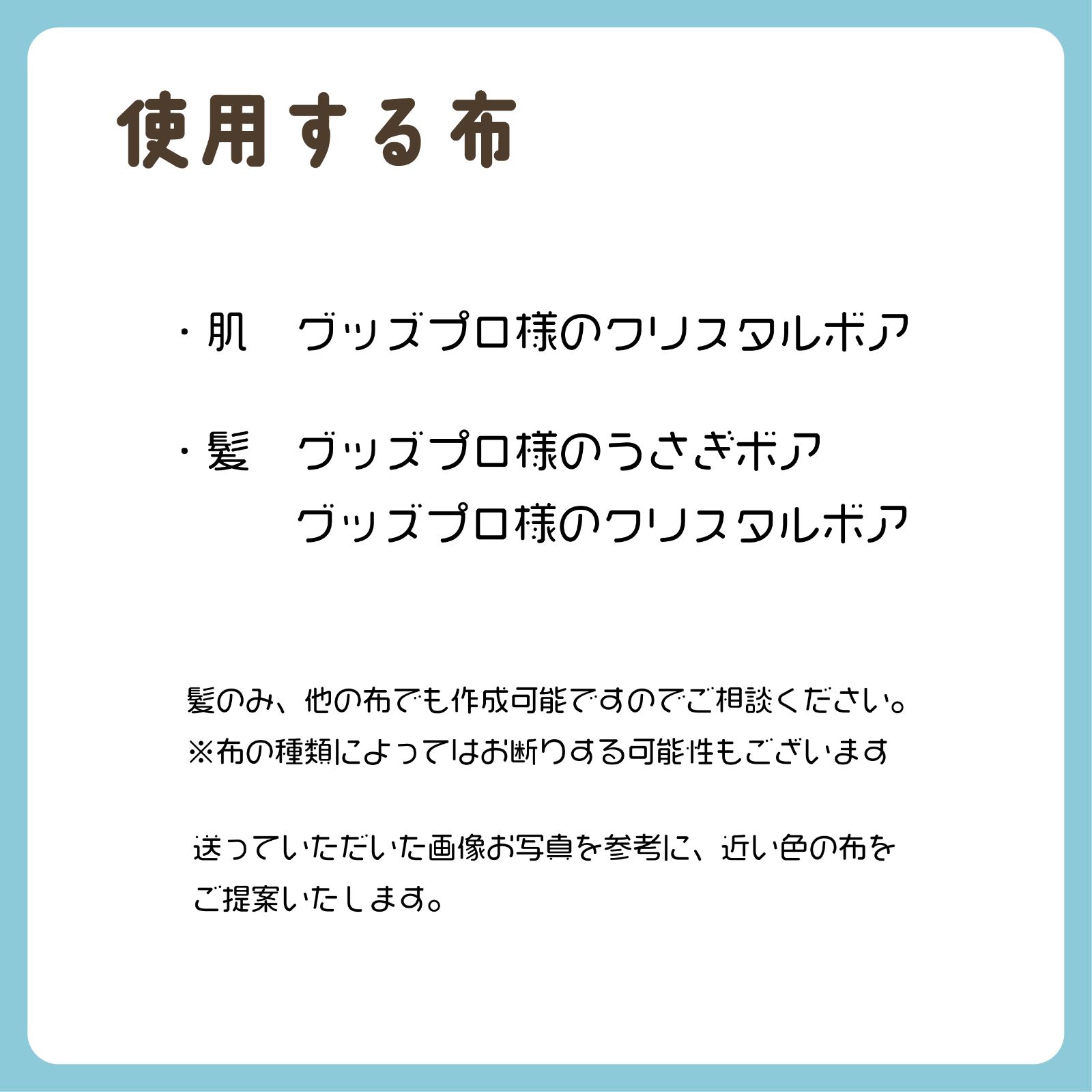 使用する布

・肌　グッズプロ様のクリスタルボア

・髪　グッズプロ様のうさぎボア
　　　グッズプロ様のクリスタルボア

髪のみ、他の布でも作成可能ですのでご相談ください。
※布の種類によってはお断りする可能性もございます

送っていただいた画像お写真を参考に、近い色の布をご提案いたします。